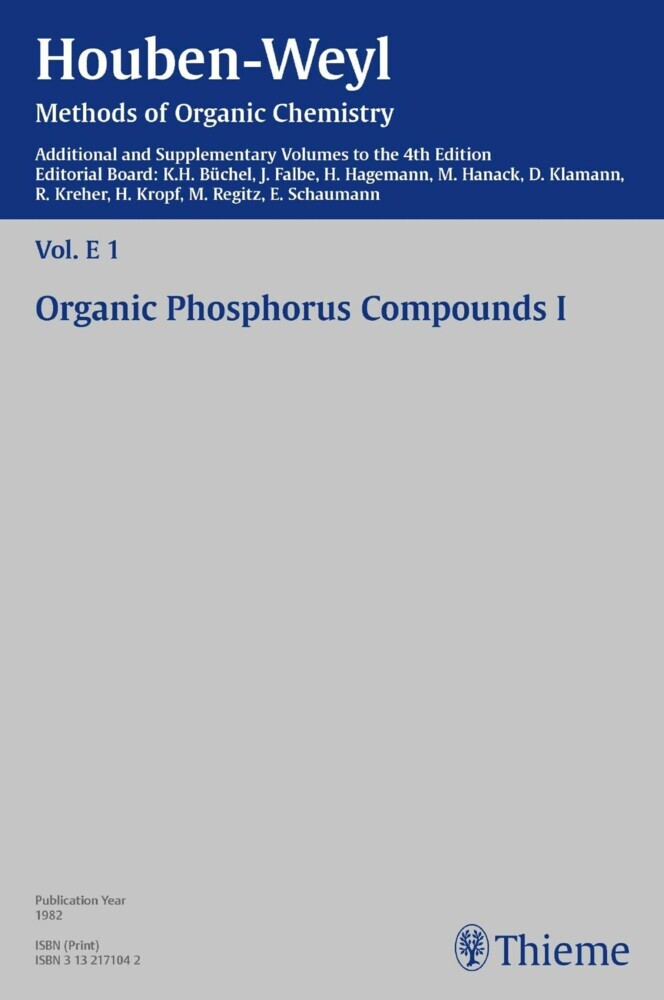 Houben-Weyl
Methods of Organic Chemistry

Additional and Supplementary Volumes to the 4th Edition
Editorial Board: K.H. Büchel, J. Falbe, H. Hagemann, M. Hanack, D. Klamann, R. Kreher, H. Kropf, M. Regitz, E. Schaumann

Vol. E 1

Organic Phosphorus Compounds I

Publication Year
1982

ISBN (Print)
ISBN 3 13 217104 2

Thieme